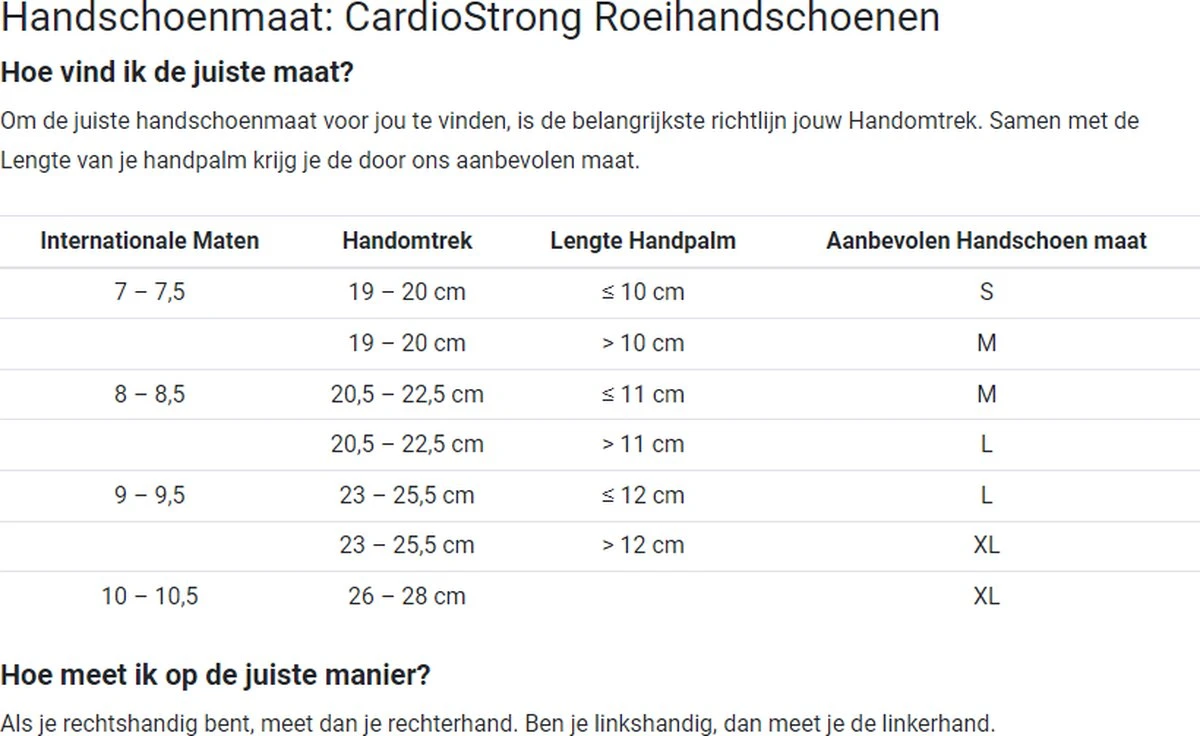 Handschoenmaat: CardioStrong Roeihandschoenen

Hoe vind ik de juiste maat?

Om de juiste handschoenmaat voor jou te vinden, is de belangrijkste richtlijn jouw Handomtrek. Samen met de Lengte van je handpalm krijg je de door ons aanbevolen maat.

| Internationale Maten | Handomtrek | Lengte Handpalm | Aanbevolen Handschoen maat |
|---|---|---|---|
| 7 – 7,5 | 19 – 20 cm | ≤ 10 cm | S |
| | 19 – 20 cm | > 10 cm | M |
| 8 – 8,5 | 20,5 – 22,5 cm | ≤ 11 cm | M |
| | 20,5 – 22,5 cm | > 11 cm | L |
| 9 – 9,5 | 23 – 25,5 cm | ≤ 12 cm | L |
| | 23 – 25,5 cm | > 12 cm | XL |
| 10 – 10,5 | 26 – 28 cm | | XL |

Hoe meet ik op de juiste manier?

Als je rechtshandig bent, meet dan je rechterhand. Ben je linkshandig, dan meet je de linkerhand.